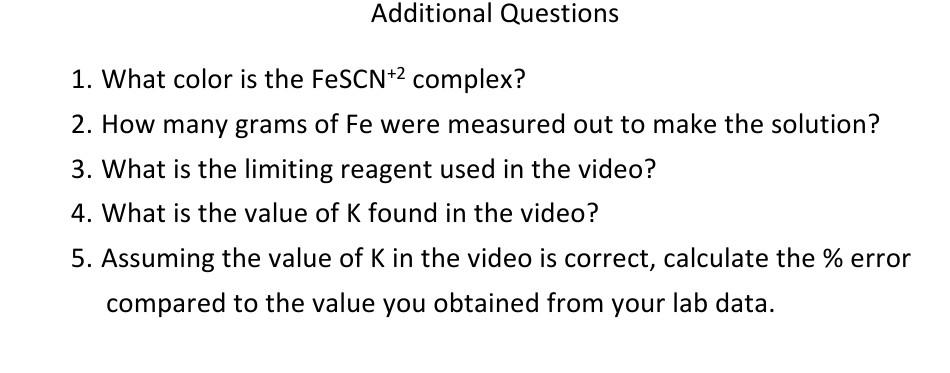 Additional Questions

1. What color is the $FeSCN^{+2}$ complex?
2. How many grams of Fe were measured out to make the solution?
3. What is the limiting reagent used in the video?
4. What is the value of K found in the video?
5. Assuming the value of K in the video is correct, calculate the % error compared to the value you obtained from your lab data.